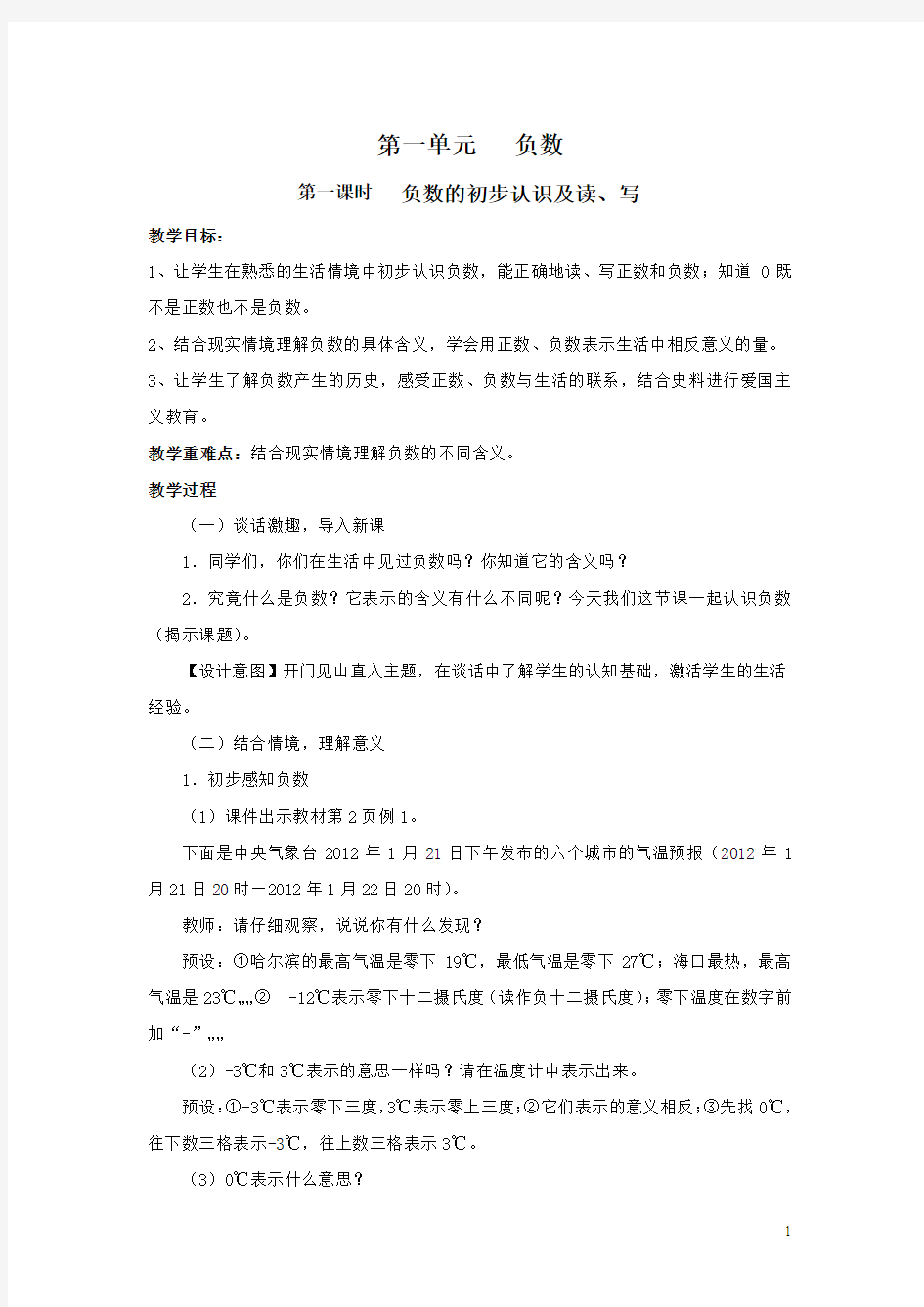 第一单元　负数

第一课时　负数的初步认识及读、写

教学目标：

1、让学生在熟悉的生活情境中初步认识负数，能正确地读、写正数和负数；知道 0 既不是正数也不是负数。

2、结合现实情境理解负数的具体含义，学会用正数、负数表示生活中相反意义的量。

3、让学生了解负数产生的历史，感受正数、负数与生活的联系，结合史料进行爱国主义教育。

教学重难点：结合现实情境理解负数的不同含义。

教学过程

（一）谈话激趣，导入新课

1．同学们，你们在生活中见过负数吗？你知道它的含义吗？

2．究竟什么是负数？它表示的含义有什么不同呢？今天我们这节课一起认识负数（揭示课题）。

【设计意图】开门见山直入主题，在谈话中了解学生的认知基础，激活学生的生活经验。

（二）结合情境，理解意义

1．初步感知负数

（1）课件出示教材第 2 页例 1。

下面是中央气象台 2012 年 1 月 21 日下午发布的六个城市的气温预报（2012 年 1 月 21 日 20 时—2012 年 1 月 22 日 20 时）。

教师：请仔细观察，说说你有什么发现？

预设：①哈尔滨的最高气温是零下 19℃，最低气温是零下 27℃；海口最热，最高气温是 23℃„„②　-12℃表示零下十二摄氏度（读作负十二摄氏度）；零下温度在数字前加“-”„„

（2）-3℃和 3℃表示的意思一样吗？请在温度计中表示出来。

预设：①-3℃表示零下三度，3℃表示零上三度；②它们表示的意义相反；③先找 0℃，往下数三格表示-3℃，往上数三格表示 3℃。

（3）0℃表示什么意思？

1